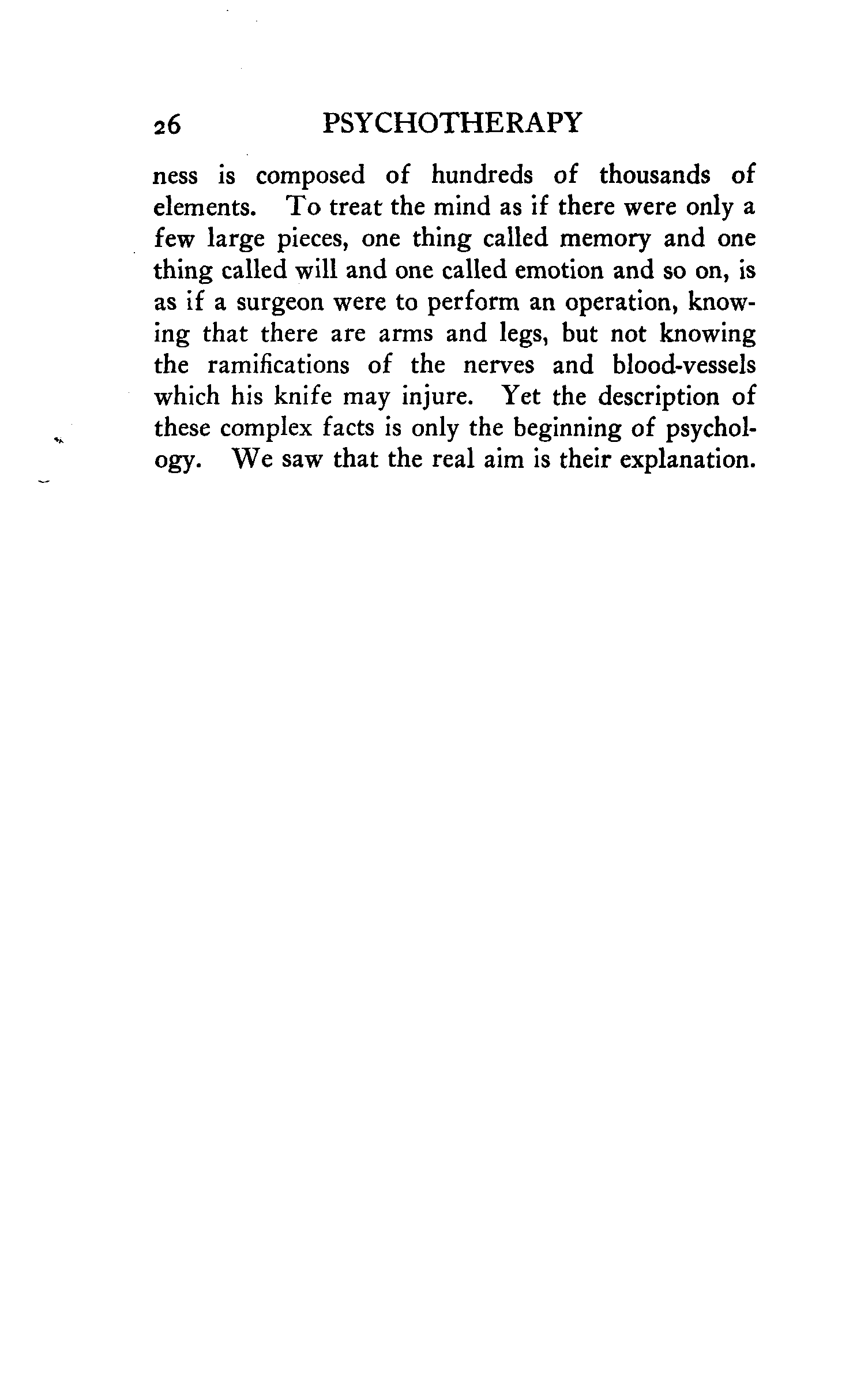 26 PSYCHOTHERAPY

ness is composed of hundreds of thousands of elements. To treat the mind as if there were only a few large pieces, one thing called memory and one thing called will and one called emotion and so on, is as if a surgeon were to perform an operation, knowing that there are arms and legs, but not knowing the ramifications of the nerves and blood-vessels which his knife may injure. Yet the description of these complex facts is only the beginning of psychology. We saw that the real aim is their explanation.